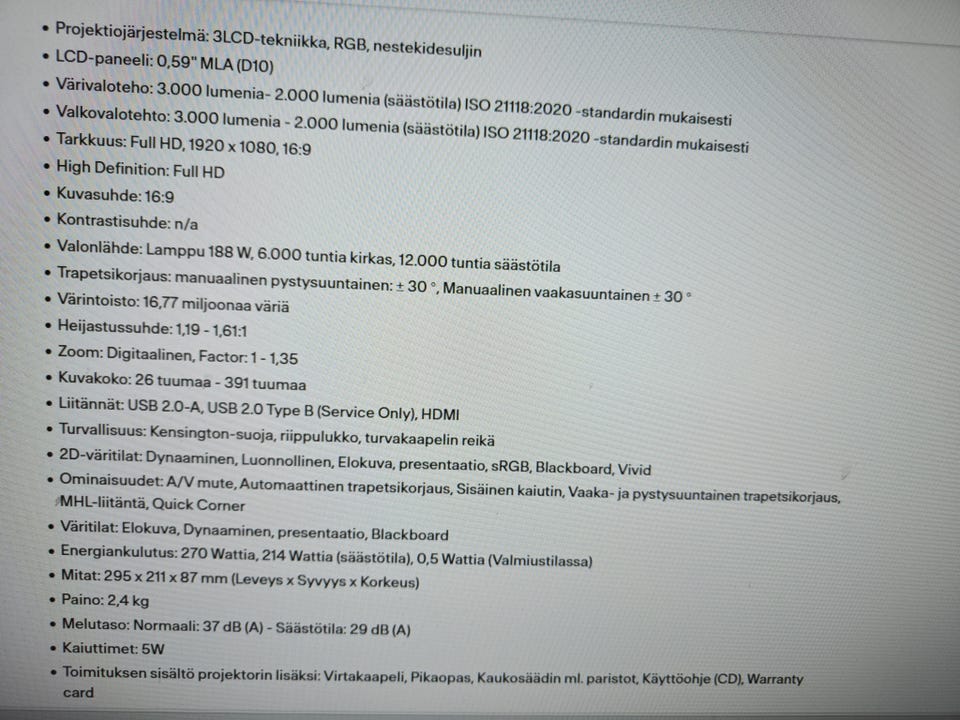 • Projektiojärjestelmä: 3LCD-tekniikka, RGB, nestekidesuljin
• LCD-paneeli: 0,59" MLA (D10)
• Värivaloteho: 3.000 lumenia- 2.000 lumenia (säästötila) ISO 21118:2020 -standardin mukaisesti
• Valkovalotehto: 3.000 lumenia - 2.000 lumenia (säästötila) ISO 21118:2020 -standardin mukaisesti
• Tarkkuus: Full HD, 1920 x 1080, 16:9
• High Definition: Full HD
• Kuvasuhde: 16:9
• Kontrastisuhde: n/a
• Valonlähde: Lamppu 188 W, 6.000 tuntia kirkas, 12.000 tuntia säästötila
• Trapetsikorjaus: manuaalinen pystysuuntainen: ± 30 °, Manuaalinen vaakasuuntainen ± 30 °
• Värintoisto: 16,77 miljoonaa väriä
• Heijastussuhde: 1,19 - 1,61:1
• Zoom: Digitaalinen, Factor: 1 - 1,35
• Kuvakoko: 26 tuumaa - 391 tuumaa
• Liitännät: USB 2.0-A, USB 2.0 Type B (Service Only), HDMI
• Turvallisuus: Kensington-suoja, riippulukko, turvakaapelin reikä
• 2D-väritilat: Dynaaminen, Luonnollinen, Elokuva, presentaatio, sRGB, Blackboard, Vivid
• Ominaisuudet: A/V mute, Automaattinen trapetsikorjaus, Sisäinen kaiutin, Vaaka- ja pystysuuntainen trapetsikorjaus, MHL-liitäntä, Quick Corner
• Väritilat: Elokuva, Dynaaminen, presentaatio, Blackboard
• Energiankulutus: 270 Wattia, 214 Wattia (säästötila), 0,5 Wattia (Valmiustilassa)
• Mitat: 295 x 211 x 87 mm (Leveys x Syvyys x Korkeus)
• Paino: 2,4 kg
• Melutaso: Normaali: 37 dB (A) - Säästötila: 29 dB (A)
• Kaiuttimet: 5W
• Toimituksen sisältö projektorin lisäksi: Virtakaapeli, Pikaopas, Kaukosäädin ml. paristot, Käyttöohje (CD), Warranty card